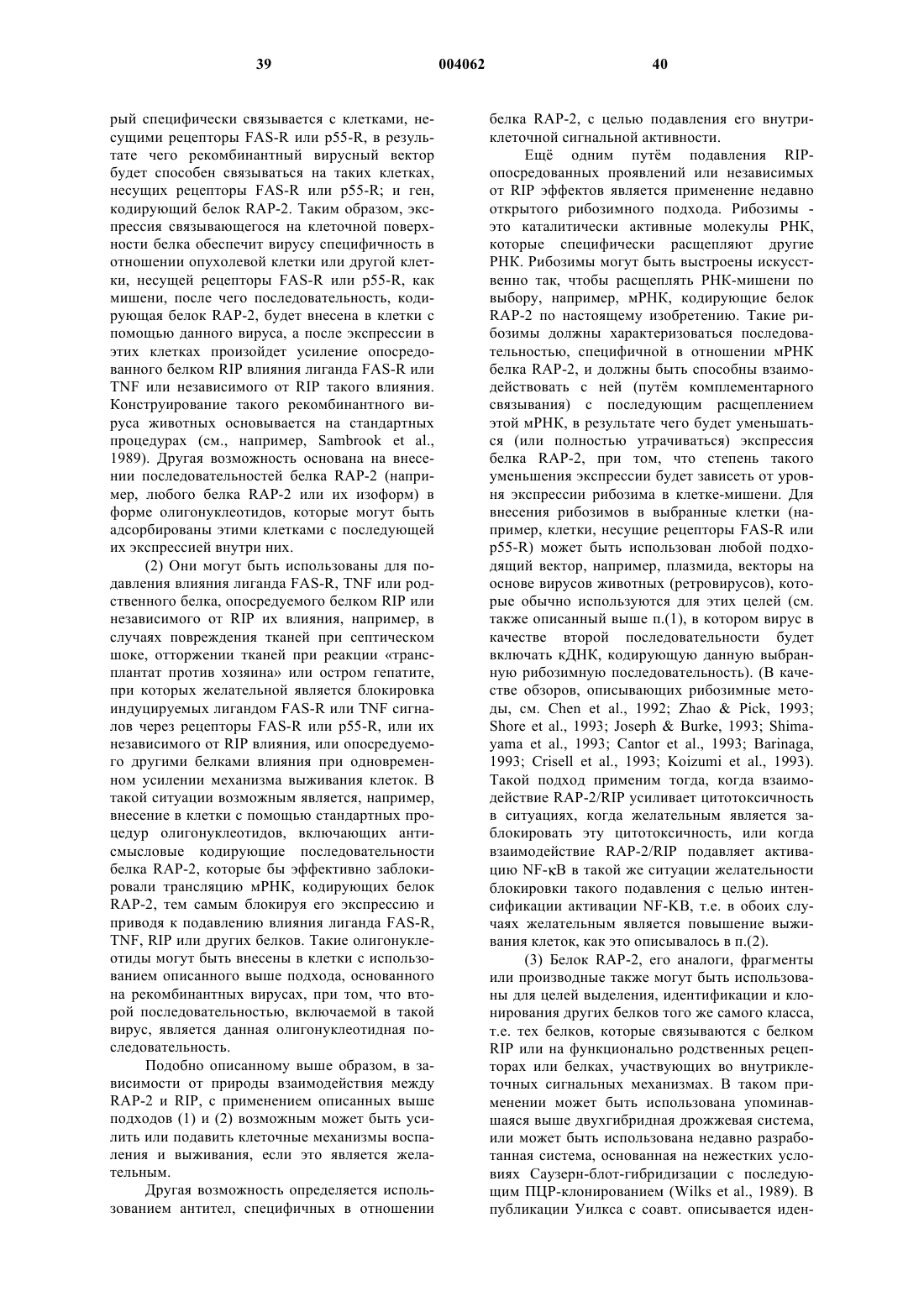 39 004062 40

рый специфически связывается с клетками, несущими рецепторы FAS-R или p55-R, в результате чего рекомбинантный вирусный вектор будет способен связываться на таких клетках, несущих рецепторы FAS-R или p55-R; и ген, кодирующий белок RAP-2. Таким образом, экспрессия связывающегося на клеточной поверхности белка обеспечит вирусу специфичность в отношении опухолевой клетки или другой клетки, несущей рецепторы FAS-R или p55-R, как мишени, после чего последовательность, кодирующая белок RAP-2, будет внесена в клетки с помощью данного вируса, а после экспрессии в этих клетках произойдет усиление опосредованного белком RIP влияния лиганда FAS-R или TNF или независимого от RIP такого влияния. Конструирование такого рекомбинантного вируса животных основывается на стандартных процедурах (см., например, Sambrook et al., 1989). Другая возможность основана на внесении последовательностей белка RAP-2 (например, любого белка RAP-2 или их изоформ) в форме олигонуклеотидов, которые могут быть адсорбированы этими клетками с последующей их экспрессией внутри них.

(2) Они могут быть использованы для подавления влияния лиганда FAS-R, TNF или родственного белка, опосредуемого белком RIP или независимого от RIP их влияния, например, в случаях повреждения тканей при септическом шоке, отторжении тканей при реакции «трансплантат против хозяина» или остром гепатите, при которых желательной является блокировка индуцируемых лигандом FAS-R или TNF сигналов через рецепторы FAS-R или p55-R, или их независимого от RIP влияния, или опосредуемого другими белками влияния при одновременном усилении механизма выживания клеток. В такой ситуации возможным является, например, внесение в клетки с помощью стандартных процедур олигонуклеотидов, включающих антисмысловые кодирующие последовательности белка RAP-2, которые бы эффективно заблокировали трансляцию мРНК, кодирующих белок RAP-2, тем самым блокируя его экспрессию и приводя к подавлению влияния лиганда FAS-R, TNF, RIP или других белков. Такие олигонуклеотиды могут быть внесены в клетки с использованием описанного выше подхода, основанного на рекомбинантных вирусах, при том, что второй последовательностью, включаемой в такой вирус, является данная олигонуклеотидная последовательность.

Подобно описанному выше образом, в зависимости от природы взаимодействия между RAP-2 и RIP, с применением описанных выше подходов (1) и (2) возможным может быть усилить или подавить клеточные механизмы воспаления и выживания, если это является желательным.

Другая возможность определяется использованием антител, специфичных в отношении белка RAP-2, с целью подавления его внутриклеточной сигнальной активности.

Ещё одним путём подавления RIP-опосредованных проявлений или независимых от RIP эффектов является применение недавно открытого рибозимного подхода. Рибозимы - это каталитически активные молекулы РНК, которые специфически расщепляют другие РНК. Рибозимы могут быть выстроены искусственно так, чтобы расщеплять РНК-мишени по выбору, например, мРНК, кодирующие белок RAP-2 по настоящему изобретению. Такие рибозимы должны характеризоваться последовательностью, специфичной в отношении мРНК белка RAP-2, и должны быть способны взаимодействовать с ней (путём комплементарного связывания) с последующим расщеплением этой мРНК, в результате чего будет уменьшаться (или полностью утрачиваться) экспрессия белка RAP-2, при том, что степень такого уменьшения экспрессии будет зависеть от уровня экспрессии рибозима в клетке-мишени. Для внесения рибозимов в выбранные клетки (например, клетки, несущие рецепторы FAS-R или p55-R) может быть использован любой подходящий вектор, например, плазмида, векторы на основе вирусов животных (ретровирусов), которые обычно используются для этих целей (см. также описанный выше п.(1), в котором вирус в качестве второй последовательности будет включать кДНК, кодирующую данную выбранную рибозимную последовательность). (В качестве обзоров, описывающих рибозимные методы, см. Chen et al., 1992; Zhao & Pick, 1993; Shore et al., 1993; Joseph & Burke, 1993; Shimayama et al., 1993; Cantor et al., 1993; Barinaga, 1993; Crisell et al., 1993; Koizumi et al., 1993). Такой подход применим тогда, когда взаимодействие RAP-2/RIP усиливает цитотоксичность в ситуациях, когда желательным является заблокировать эту цитотоксичность, или когда взаимодействие RAP-2/RIP подавляет активацию NF-κB в такой же ситуации желательности блокировки такого подавления с целью интенсификации активации NF-KB, т.е. в обоих случаях желательным является повышение выживания клеток, как это описывалось в п.(2).

(3) Белок RAP-2, его аналоги, фрагменты или производные также могут быть использованы для целей выделения, идентификации и клонирования других белков того же самого класса, т.е. тех белков, которые связываются с белком RIP или на функционально родственных рецепторах или белках, участвующих во внутриклеточных сигнальных механизмах. В таком применении может быть использована упоминавшаяся выше двухгибридная дрожжевая система, или может быть использована недавно разработанная система, основанная на нежестких условиях Саузерн-блот-гибридизации с последующим ПЦР-клонированием (Wilks et al., 1989). В публикации Уилкса с соавт. описывается иден-